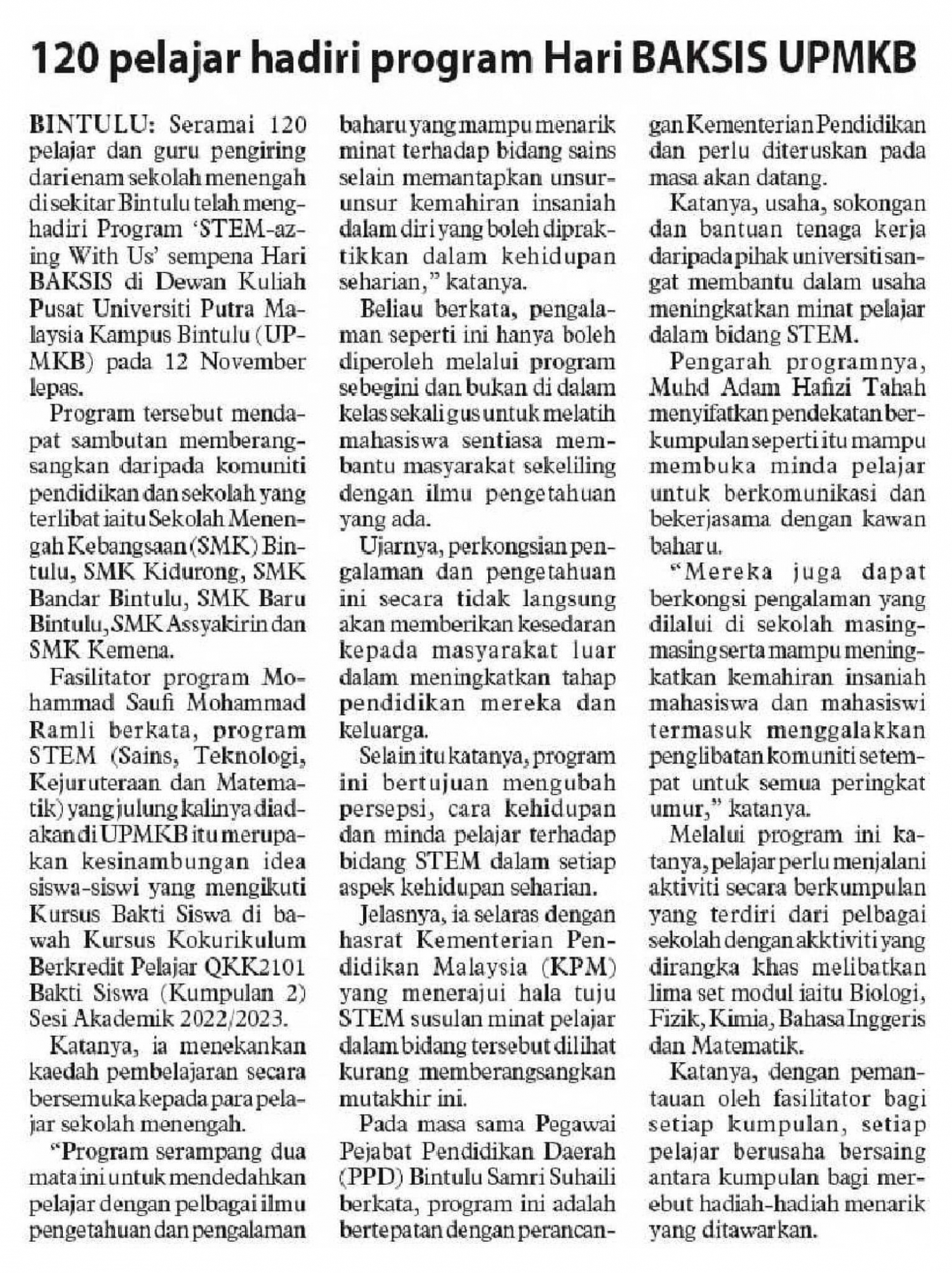 120 pelajar hadiri program Hari BAKSIS UPMKB

BINTULU: Seramai 120 pelajar dan guru pengiring dari enam sekolah menengah di sekitar Bintulu telah menghadiri Program 'STEM-azing With Us' sempena Hari BAKSIS di Dewan Kuliah Pusat Universiti Putra Malaysia Kampus Bintulu (UPMKB) pada 12 November lepas.

Program tersebut mendapat sambutan memberangsangkan daripada komuniti pendidikan dan sekolah yang terlibat iaitu Sekolah Menengah Kebangsaan (SMK) Bintulu, SMK Kidurong, SMK Bandar Bintulu, SMK Baru Bintulu, SMK Assyakirin dan SMK Kemena.

Fasilitator program Mohammad Saufi Mohammad Ramli berkata, program STEM (Sains, Teknologi, Kejuruteraan dan Matematik) yang julung kalinya diadakan di UPMKB itu merupakan kesinambungan idea siswa-siswi yang mengikuti Kursus Bakti Siswa di bawah Kursus Kokurikulum Berkredit Pelajar QKK2101 Bakti Siswa (Kumpulan 2) Sesi Akademik 2022/2023.

Katanya, ia menekankan kaedah pembelajaran secara bersemuka kepada para pelajar sekolah menengah.

"Program serampang dua mata ini untuk mendedahkan pelajar dengan pelbagai ilmu pengetahuan dan pengalaman baharu yang mampu menarik minat terhadap bidang sains selain memantapkan unsur-unsur kemahiran insaniah dalam diri yang boleh dipraktikkan dalam kehidupan seharian," katanya.

Beliau berkata, pengalaman seperti ini hanya boleh diperoleh melalui program sebegini dan bukan di dalam kelas sekali gus untuk melatih mahasiswa sentiasa membantu masyarakat sekeliling dengan ilmu pengetahuan yang ada.

Ujarnya, perkongsian pengalaman dan pengetahuan ini secara tidak langsung akan memberikan kesedaran kepada masyarakat luar dalam meningkatkan tahap pendidikan mereka dan keluarga.

Selain itu katanya, program ini bertujuan mengubah persepsi, cara kehidupan dan minda pelajar terhadap bidang STEM dalam setiap aspek kehidupan seharian.

Jelasnya, ia selaras dengan hasrat Kementerian Pendidikan Malaysia (KPM) yang menerajui hala tuju STEM susulan minat pelajar dalam bidang tersebut dilihat kurang memberangsangkan mutakhir ini.

Pada masa sama Pegawai Pejabat Pendidikan Daerah (PPD) Bintulu Samri Suhaili berkata, program ini adalah bertepatan dengan perancangan Kementerian Pendidikan dan perlu diteruskan pada masa akan datang.

Katanya, usaha, sokongan dan bantuan tenaga kerja daripada pihak universiti sangat membantu dalam usaha meningkatkan minat pelajar dalam bidang STEM.

Pengarah programnya, Muhd Adam Hafizi Tahah menyifatkan pendekatan berkumpulan seperti itu mampu membuka minda pelajar untuk berkomunikasi dan bekerjasama dengan kawan baharu.

"Mereka juga dapat berkongsi pengalaman yang dilalui di sekolah masing-masing serta mampu meningkatkan kemahiran insaniah mahasiswa dan mahasiswi termasuk menggalakkan penglibatan komuniti setempat untuk semua peringkat umur," katanya.

Melalui program ini katanya, pelajar perlu menjalani aktiviti secara berkumpulan yang terdiri dari pelbagai sekolah dengan akktiviti yang dirangka khas melibatkan lima set modul iaitu Biologi, Fizik, Kimia, Bahasa Inggeris dan Matematik.

Katanya, dengan pemantauan oleh fasilitator bagi setiap kumpulan, setiap pelajar berusaha bersaing antara kumpulan bagi merebut hadiah-hadiah menarik yang ditawarkan.